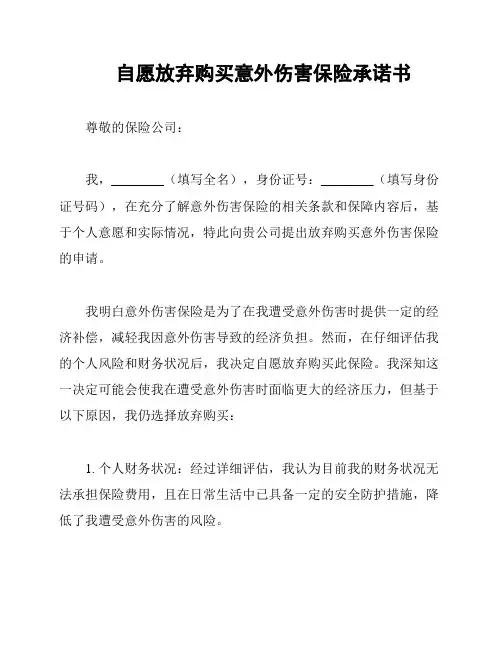 自愿放弃购买意外伤害保险承诺书

尊敬的保险公司：

我，________（填写全名），身份证号：________（填写身份证号码），在充分了解意外伤害保险的相关条款和保障内容后，基于个人意愿和实际情况，特此向贵公司提出放弃购买意外伤害保险的申请。

我明白意外伤害保险是为了在我遭受意外伤害时提供一定的经济补偿，减轻我因意外伤害导致的经济负担。然而，在仔细评估我的个人风险和财务状况后，我决定自愿放弃购买此保险。我深知这一决定可能会使我在遭受意外伤害时面临更大的经济压力，但基于以下原因，我仍选择放弃购买：

1. 个人财务状况：经过详细评估，我认为目前我的财务状况无法承担保险费用，且在日常生活中已具备一定的安全防护措施，降低了我遭受意外伤害的风险。